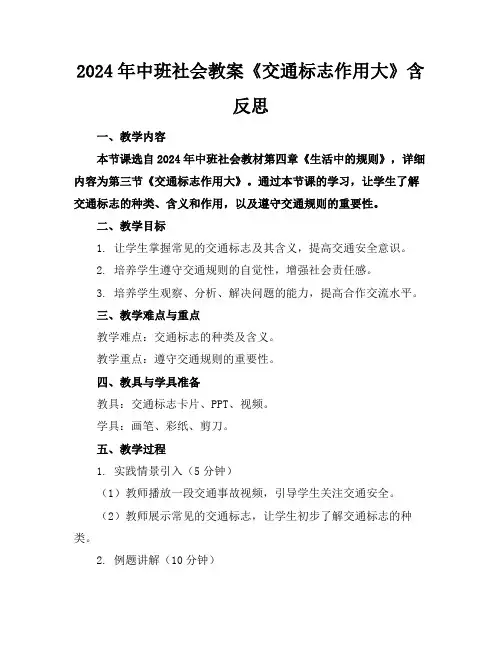 2024年中班社会教案《交通标志作用大》含反思

一、教学内容

本节课选自2024年中班社会教材第四章《生活中的规则》，详细内容为第三节《交通标志作用大》。通过本节课的学习，让学生了解交通标志的种类、含义和作用，以及遵守交通规则的重要性。

二、教学目标

1. 让学生掌握常见的交通标志及其含义，提高交通安全意识。

2. 培养学生遵守交通规则的自觉性，增强社会责任感。

3. 培养学生观察、分析、解决问题的能力，提高合作交流水平。

三、教学难点与重点

教学难点：交通标志的种类及含义。

教学重点：遵守交通规则的重要性。

四、教具与学具准备

教具：交通标志卡片、PPT、视频。

学具：画笔、彩纸、剪刀。

五、教学过程

1. 实践情景引入（5分钟）

（1）教师播放一段交通事故视频，引导学生关注交通安全。

（2）教师展示常见的交通标志，让学生初步了解交通标志的种类。

2. 例题讲解（10分钟）